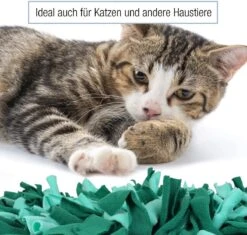 Ideal auch für Katzen und andere Haustiere